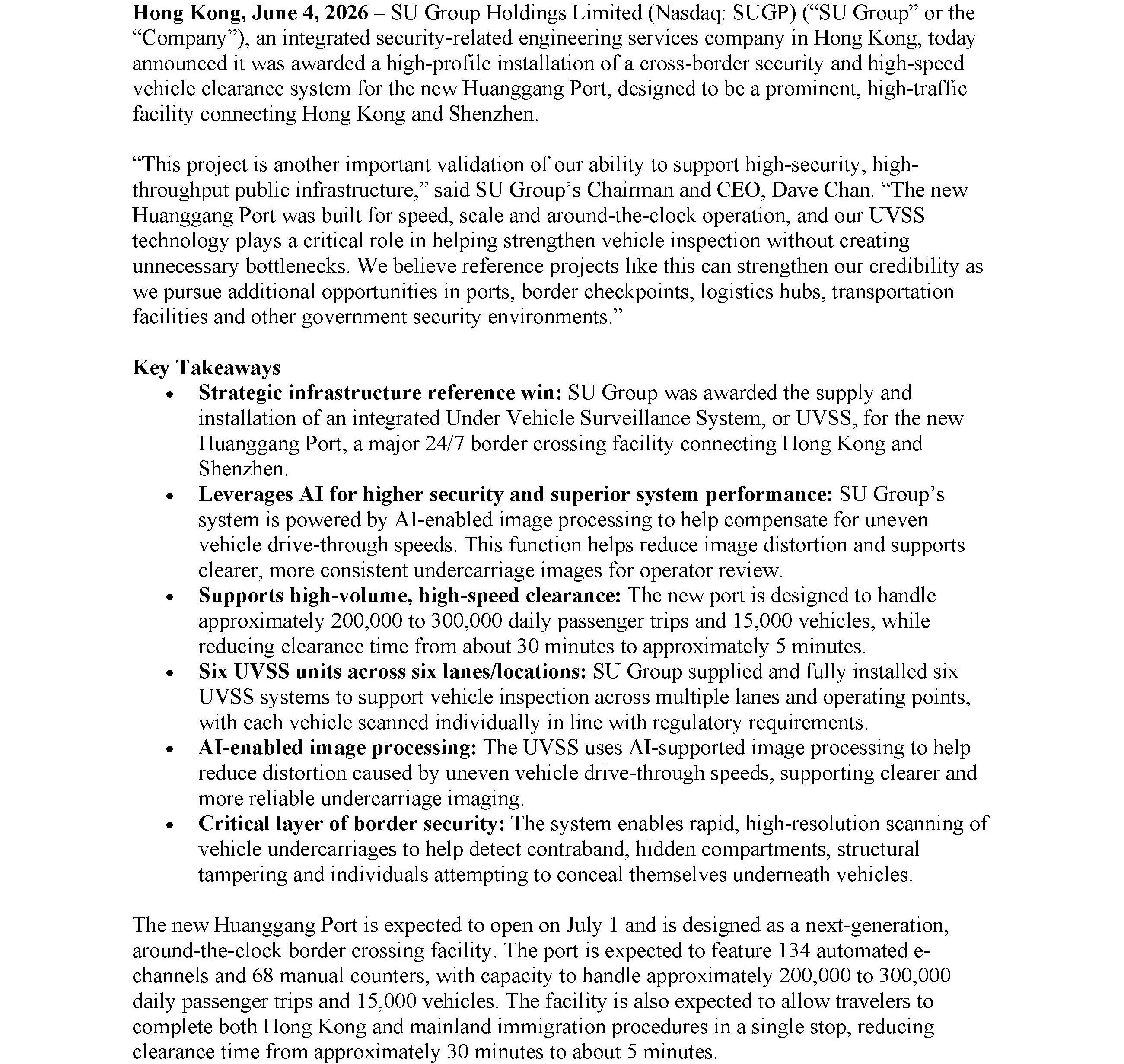 Hong Kong, June 4, 2026 – SU Group Holdings Limited (Nasdaq: SUGP) ("SU Group" or the "Company"), an integrated security-related engineering services company in Hong Kong, today announced it was awarded a high-profile installation of a cross-border security and high-speed vehicle clearance system for the new Huanggang Port, designed to be a prominent, high-traffic facility connecting Hong Kong and Shenzhen.

"This project is another important validation of our ability to support high-security, high-throughput public infrastructure," said SU Group's Chairman and CEO, Dave Chan. "The new Huanggang Port was built for speed, scale and around-the-clock operation, and our UVSS technology plays a critical role in helping strengthen vehicle inspection without creating unnecessary bottlenecks. We believe reference projects like this can strengthen our credibility as we pursue additional opportunities in ports, border checkpoints, logistics hubs, transportation facilities and other government security environments."

Key Takeaways
• Strategic infrastructure reference win: SU Group was awarded the supply and installation of an integrated Under Vehicle Surveillance System, or UVSS, for the new Huanggang Port, a major 24/7 border crossing facility connecting Hong Kong and Shenzhen.
• Leverages AI for higher security and superior system performance: SU Group's system is powered by AI-enabled image processing to help compensate for uneven vehicle drive-through speeds. This function helps reduce image distortion and supports clearer, more consistent undercarriage images for operator review.
• Supports high-volume, high-speed clearance: The new port is designed to handle approximately 200,000 to 300,000 daily passenger trips and 15,000 vehicles, while reducing clearance time from about 30 minutes to approximately 5 minutes.
• Six UVSS units across six lanes/locations: SU Group supplied and fully installed six UVSS systems to support vehicle inspection across multiple lanes and operating points, with each vehicle scanned individually in line with regulatory requirements.
• AI-enabled image processing: The UVSS uses AI-supported image processing to help reduce distortion caused by uneven vehicle drive-through speeds, supporting clearer and more reliable undercarriage imaging.
• Critical layer of border security: The system enables rapid, high-resolution scanning of vehicle undercarriages to help detect contraband, hidden compartments, structural tampering and individuals attempting to conceal themselves underneath vehicles.

The new Huanggang Port is expected to open on July 1 and is designed as a next-generation, around-the-clock border crossing facility. The port is expected to feature 134 automated e-channels and 68 manual counters, with capacity to handle approximately 200,000 to 300,000 daily passenger trips and 15,000 vehicles. The facility is also expected to allow travelers to complete both Hong Kong and mainland immigration procedures in a single stop, reducing clearance time from approximately 30 minutes to about 5 minutes.